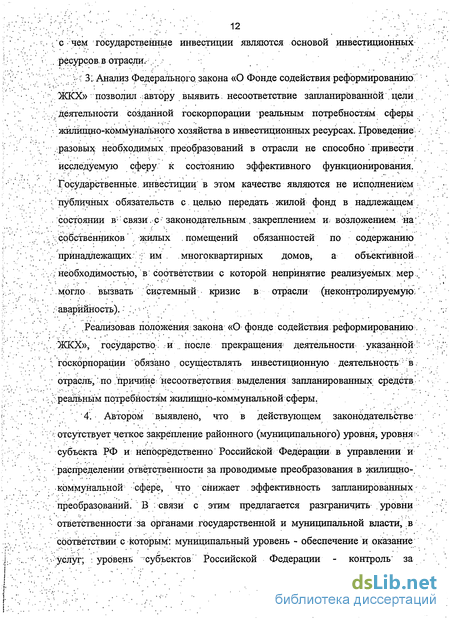 12

с чем государственные инвестиции являются основой инвестиционных ресурсов в отрасли.

3. Анализ Федерального закона «О Фонде содействия реформированию ЖКХ» позволил автору выявить несоответствие запланированной цели деятельности созданной госкорпорации реальным потребностям сферы жилищно-коммунального хозяйства в инвестиционных ресурсах. Проведение разовых необходимых преобразований в отрасли не способно привести исследуемую сферу к состоянию эффективного функционирования. Государственные инвестиции в этом качестве являются не исполнением публичных обязательств с целью передать жилой фонд в надлежащем состоянии в связи с законодательным закреплением и возложением на собственников жилых помещений обязанностей по содержанию принадлежащих им многоквартирных домов, а объективной необходимостью, в соответствии с которой непринятие реализуемых мер могло вызвать системный кризис в отрасли (неконтролируемую аварийность).

Реализовав положения закона «О фонде содействия реформированию ЖКХ», государство и после прекращения деятельности указанной госкорпорации обязано осуществлять инвестиционную деятельность в отрасль, по причине несоответствия выделения запланированных средств реальным потребностям жилищно-коммунальной сферы.

4. Автором выявлено, что в действующем законодательстве отсутствует четкое закрепление районного (муниципального) уровня, уровня субъекта РФ и непосредственно Российской Федерации в управлении и распределении ответственности за проводимые преобразования в жилищно-коммунальной сфере, что снижает эффективность запланированных преобразований. В связи с этим предлагается разграничить уровни ответственности за органами государственной и муниципальной власти, в соответствии с которым: муниципальный уровень - обеспечение и оказание услуг; уровень субъектов Российской Федерации - контроль за

dsLib.net
библиотека диссертаций